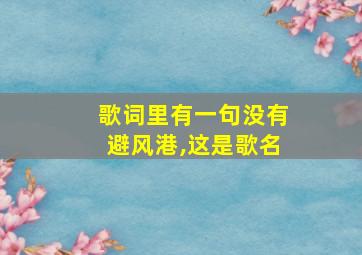 歌词里有一句没有避风港,这是歌名